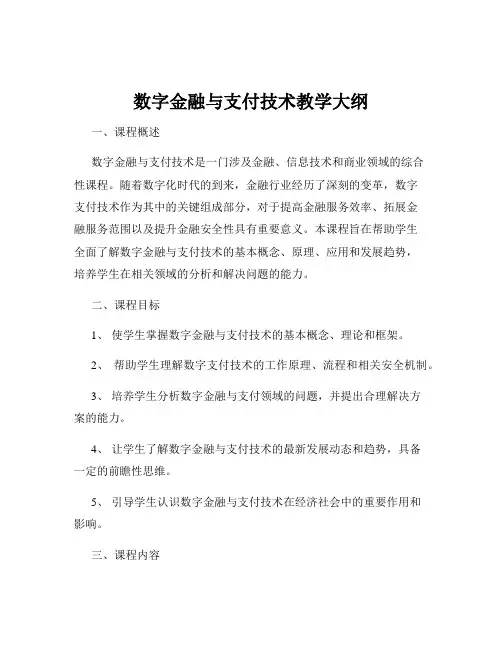 数字金融与支付技术教学大纲

一、课程概述

数字金融与支付技术是一门涉及金融、信息技术和商业领域的综合性课程。随着数字化时代的到来，金融行业经历了深刻的变革，数字支付技术作为其中的关键组成部分，对于提高金融服务效率、拓展金融服务范围以及提升金融安全性具有重要意义。本课程旨在帮助学生全面了解数字金融与支付技术的基本概念、原理、应用和发展趋势，培养学生在相关领域的分析和解决问题的能力。

二、课程目标

1、 使学生掌握数字金融与支付技术的基本概念、理论和框架。

2、 帮助学生理解数字支付技术的工作原理、流程和相关安全机制。

3、 培养学生分析数字金融与支付领域的问题，并提出合理解决方案的能力。

4、 让学生了解数字金融与支付技术的最新发展动态和趋势，具备一定的前瞻性思维。

5、 引导学生认识数字金融与支付技术在经济社会中的重要作用和影响。

三、课程内容